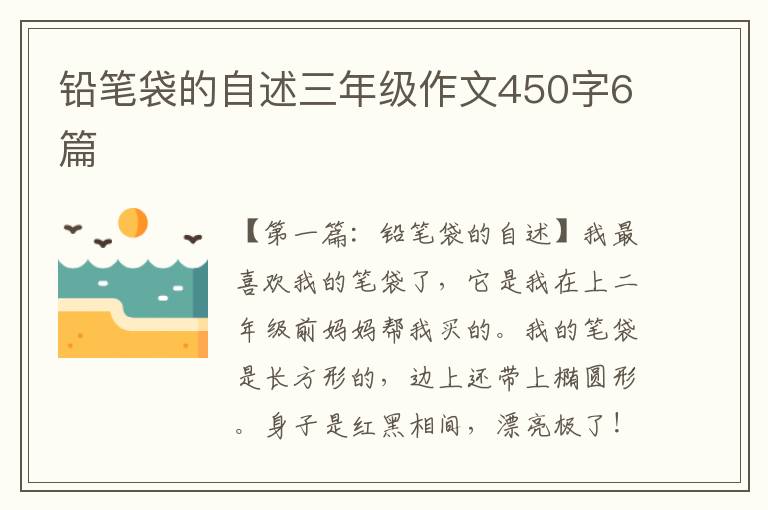 铅笔袋的自述三年级作文450字6篇

【第一篇：铅笔袋的自述】我最喜欢我的笔袋了，它是我在上二年级前妈妈帮我买的。我的笔袋是长方形的，边上还带上椭圆形。身子是红黑相间，漂亮极了！